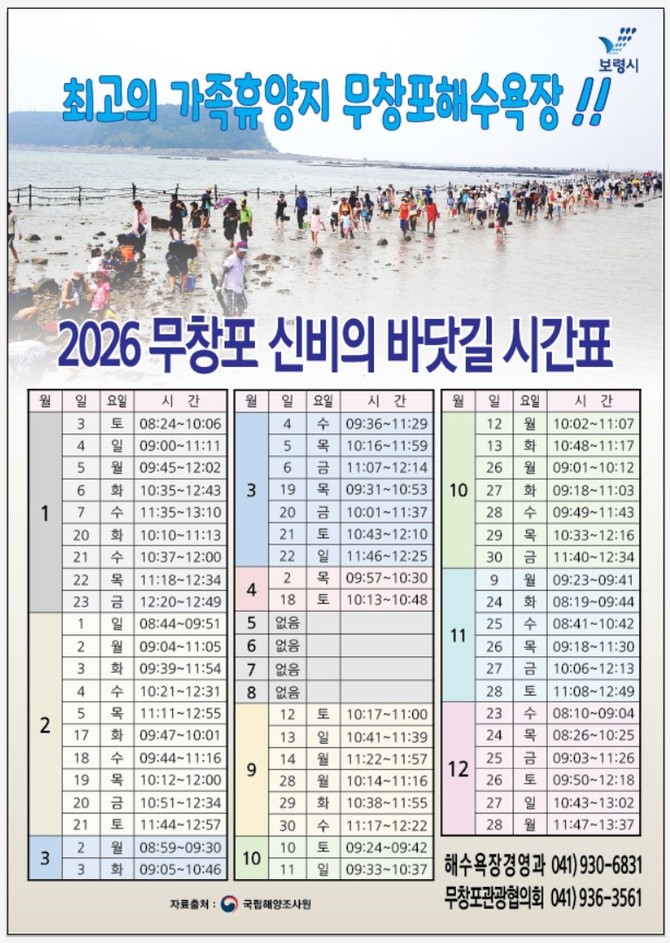 보령시

최고의 가족휴양지 무창포해수욕장 !!

2026 무창포 신비의 바닷길 시간표

| 월 | 일 | 요일 | 시 간 |
|---|---|---|---|
| 1 | 3 | 토 | 08:24~10:06 |
| | 4 | 일 | 09:00~11:11 |
| | 5 | 월 | 09:45~12:02 |
| | 6 | 화 | 10:35~12:43 |
| | 7 | 수 | 11:35~13:10 |
| | 20 | 화 | 10:10~11:13 |
| | 21 | 수 | 10:37~12:00 |
| | 22 | 목 | 11:18~12:34 |
| | 23 | 금 | 12:20~12:49 |
| 2 | 1 | 일 | 08:44~09:51 |
| | 2 | 월 | 09:04~11:05 |
| | 3 | 화 | 09:39~11:54 |
| | 4 | 수 | 10:21~12:31 |
| | 5 | 목 | 11:11~12:55 |
| | 17 | 화 | 09:47~10:01 |
| | 18 | 수 | 09:44~11:16 |
| | 19 | 목 | 10:12~12:00 |
| | 20 | 금 | 10:51~12:34 |
| | 21 | 토 | 11:44~12:57 |
| 3 | 2 | 월 | 08:59~09:30 |
| | 3 | 화 | 09:05~10:46 |

| 월 | 일 | 요일 | 시 간 |
|---|---|---|---|
| 3 | 4 | 수 | 09:36~11:29 |
| | 5 | 목 | 10:16~11:59 |
| | 6 | 금 | 11:07~12:14 |
| | 19 | 목 | 09:31~10:53 |
| | 20 | 금 | 10:01~11:37 |
| | 21 | 토 | 10:43~12:10 |
| | 22 | 일 | 11:46~12:25 |
| 4 | 2 | 목 | 09:57~10:30 |
| | 18 | 토 | 10:13~10:48 |
| 5 | 없음 | | |
| 6 | 없음 | | |
| 7 | 없음 | | |
| 8 | 없음 | | |
| 9 | 12 | 토 | 10:17~11:00 |
| | 13 | 일 | 10:41~11:39 |
| | 14 | 월 | 11:22~11:57 |
| | 28 | 월 | 10:14~11:16 |
| | 29 | 화 | 10:38~11:55 |
| | 30 | 수 | 11:17~12:22 |
| 10 | 10 | 토 | 09:24~09:42 |
| | 11 | 일 | 09:33~10:37 |

| 월 | 일 | 요일 | 시 간 |
|---|---|---|---|
| 10 | 12 | 월 | 10:02~11:07 |
| | 13 | 화 | 10:48~11:17 |
| | 26 | 월 | 09:01~10:12 |
| | 27 | 화 | 09:18~11:03 |
| | 28 | 수 | 09:49~11:43 |
| | 29 | 목 | 10:33~12:16 |
| | 30 | 금 | 11:40~12:34 |
| 11 | 9 | 월 | 09:23~09:41 |
| | 24 | 화 | 08:19~09:44 |
| | 25 | 수 | 08:41~10:42 |
| | 26 | 목 | 09:18~11:30 |
| | 27 | 금 | 10:06~12:13 |
| | 28 | 토 | 11:08~12:49 |
| 12 | 23 | 수 | 08:10~09:04 |
| | 24 | 목 | 08:26~10:25 |
| | 25 | 금 | 09:03~11:26 |
| | 26 | 토 | 09:50~12:18 |
| | 27 | 일 | 10:43~13:02 |
| | 28 | 월 | 11:47~13:37 |

해수욕장경영과 041) 930-6831
무창포관광협의회 041) 936-3561

자료출처 : 국립해양조사원